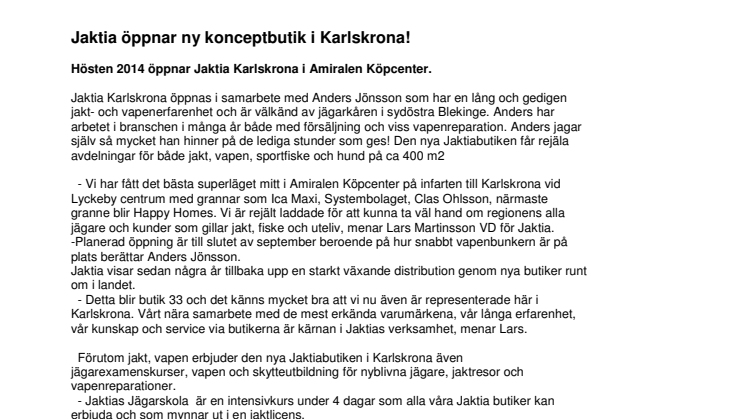 Jaktia öppnar ny konceptbutik i Karlskrona!

Hösten 2014 öppnar Jaktia Karlskrona i Amiralen Köpcenter.

Jaktia Karlskrona öppnas i samarbete med Anders Jönsson som har en lång och gedigen jakt- och vapenerfarenhet och är välkänd av jägarkåren i sydöstra Blekinge. Anders har arbetet i branschen i många år både med försäljning och viss vapenreparation. Anders jagar själv så mycket han hinner på de lediga stunder som ges! Den nya Jaktiabutiken får rejäla avdelningar för både jakt, vapen, sportfiske och hund på ca 400 m2

- Vi har fått det bästa superläget mitt i Amiralen Köpcenter på infarten till Karlskrona vid Lyckeby centrum med grannar som Ica Maxi, Systembolaget, Clas Ohlsson, närmaste granne blir Happy Homes. Vi är rejält laddade för att kunna ta väl hand om regionens alla jägare och kunder som gillar jakt, fiske och uteliv, menar Lars Martinsson VD för Jaktia.
-Planerad öppning är till slutet av september beroende på hur snabbt vapenbunkern är på plats berättar Anders Jönsson.
Jaktia visar sedan några år tillbaka upp en starkt växande distribution genom nya butiker runt om i landet.
- Detta blir butik 33 och det känns mycket bra att vi nu även är representerade här i Karlskrona. Vårt nära samarbete med de mest erkända varumärkena, vår långa erfarenhet, vår kunskap och service via butikerna är kärnan i Jaktias verksamhet, menar Lars.

Förutom jakt, vapen erbjuder den nya Jaktiabutiken i Karlskrona även jägarexamenskurser, vapen och skytteutbildning för nyblivna jägare, jaktresor och vapenreparationer.
- Jaktias Jägarskola är en intensivkurs under 4 dagar som alla våra Jaktia butiker kan erbjuda och som mynnar ut i en jaktlicens.